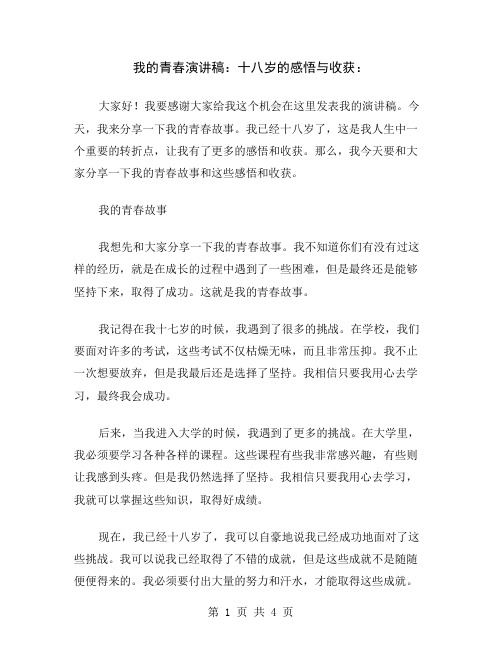 我的青春演讲稿：十八岁的感悟与收获：

大家好！我要感谢大家给我这个机会在这里发表我的演讲稿。今天，我来分享一下我的青春故事。我已经十八岁了，这是我人生中一个重要的转折点，让我有了更多的感悟和收获。那么，我今天要和大家分享一下我的青春故事和这些感悟和收获。

我的青春故事

我想先和大家分享一下我的青春故事。我不知道你们有没有过这样的经历，就是在成长的过程中遇到了一些困难，但是最终还是能够坚持下来，取得了成功。这就是我的青春故事。

我记得在我十七岁的时候，我遇到了很多的挑战。在学校，我们要面对许多的考试，这些考试不仅枯燥无味，而且非常压抑。我不止一次想要放弃，但是我最后还是选择了坚持。我相信只要我用心去学习，最终我会成功。

后来，当我进入大学的时候，我遇到了更多的挑战。在大学里，我必须要学习各种各样的课程。这些课程有些我非常感兴趣，有些则让我感到头疼。但是我仍然选择了坚持。我相信只要我用心去学习，我就可以掌握这些知识，取得好成绩。

现在，我已经十八岁了，我可以自豪地说我已经成功地面对了这些挑战。我可以说我已经取得了不错的成就，但是这些成就不是随随便便得来的。我必须要付出大量的努力和汗水，才能取得这些成就。

第 1 页 共 4 页